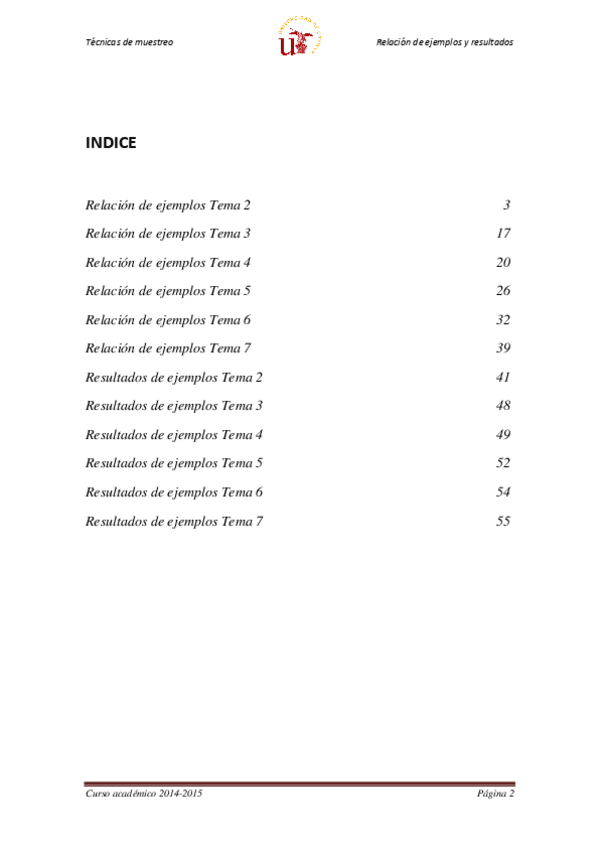 Técnicas de muestreo

Relación de ejemplos y resultados

INDICE

Relación de ejemplos Tema 2 3

Relación de ejemplos Tema 3 17

Relación de ejemplos Tema 4 20

Relación de ejemplos Tema 5 26

Relación de ejemplos Tema 6 32

Relación de ejemplos Tema 7 39

Resultados de ejemplos Tema 2 41

Resultados de ejemplos Tema 3 48

Resultados de ejemplos Tema 4 49

Resultados de ejemplos Tema 5 52

Resultados de ejemplos Tema 6 54

Resultados de ejemplos Tema 7 55

Curso académico 2014-2015

Página 2